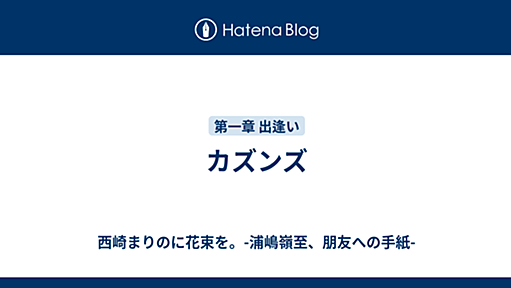 Hatena Blog

第一章 出逢い

カズンズ

西崎まりのに花束を。-浦嶋嶺至、朋友への手紙-